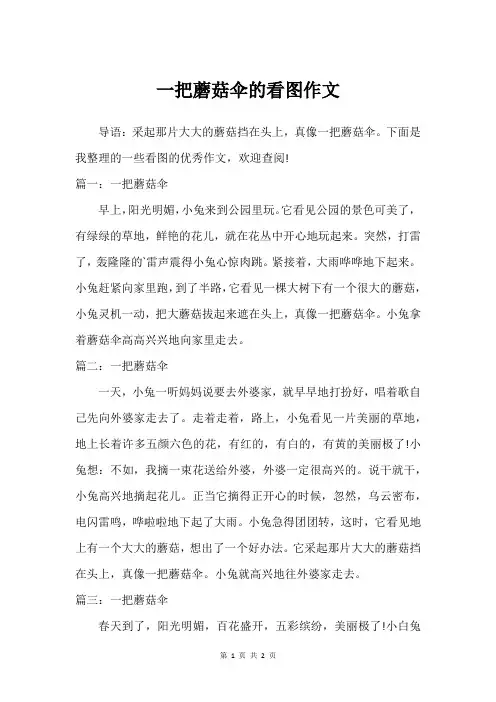 一把蘑菇伞的看图作文

导语：采起那片大大的蘑菇挡在头上，真像一把蘑菇伞。下面是我整理的一些看图的优秀作文，欢迎查阅!

篇一：一把蘑菇伞

早上，阳光明媚，小兔来到公园里玩。它看见公园的景色可美了，有绿绿的草地，鲜艳的花儿，就在花丛中开心地玩起来。突然，打雷了，轰隆隆的雷声震得小兔心惊肉跳。紧接着，大雨哗哗地下起来。小兔赶紧向家里跑，到了半路，它看见一棵大树下有一个很大的蘑菇，小兔灵机一动，把大蘑菇拔起来遮在头上，真像一把蘑菇伞。小兔拿着蘑菇伞高高兴兴地向家里走去。

篇二：一把蘑菇伞

一天，小兔一听妈妈说要去外婆家，就早早地打扮好，唱着歌自己先向外婆家走去了。走着走着，路上，小兔看见一片美丽的草地，地上长着许多五颜六色的花，有红的，有白的，有黄的美丽极了!小兔想：不如，我摘一束花送给外婆，外婆一定很高兴的。说干就干，小兔高兴地摘起花儿。正当它摘得正开心的时候，忽然，乌云密布，电闪雷鸣，哗啦啦地下起了大雨。小兔急得团团转，这时，它看见地上有一个大大的蘑菇，想出了一个好办法。它采起那片大大的蘑菇挡在头上，真像一把蘑菇伞。小兔就高兴地往外婆家走去。

篇三：一把蘑菇伞

春天到了，阳光明媚，百花盛开，五彩缤纷，美丽极了!小白兔

第 1 页 共 2 页